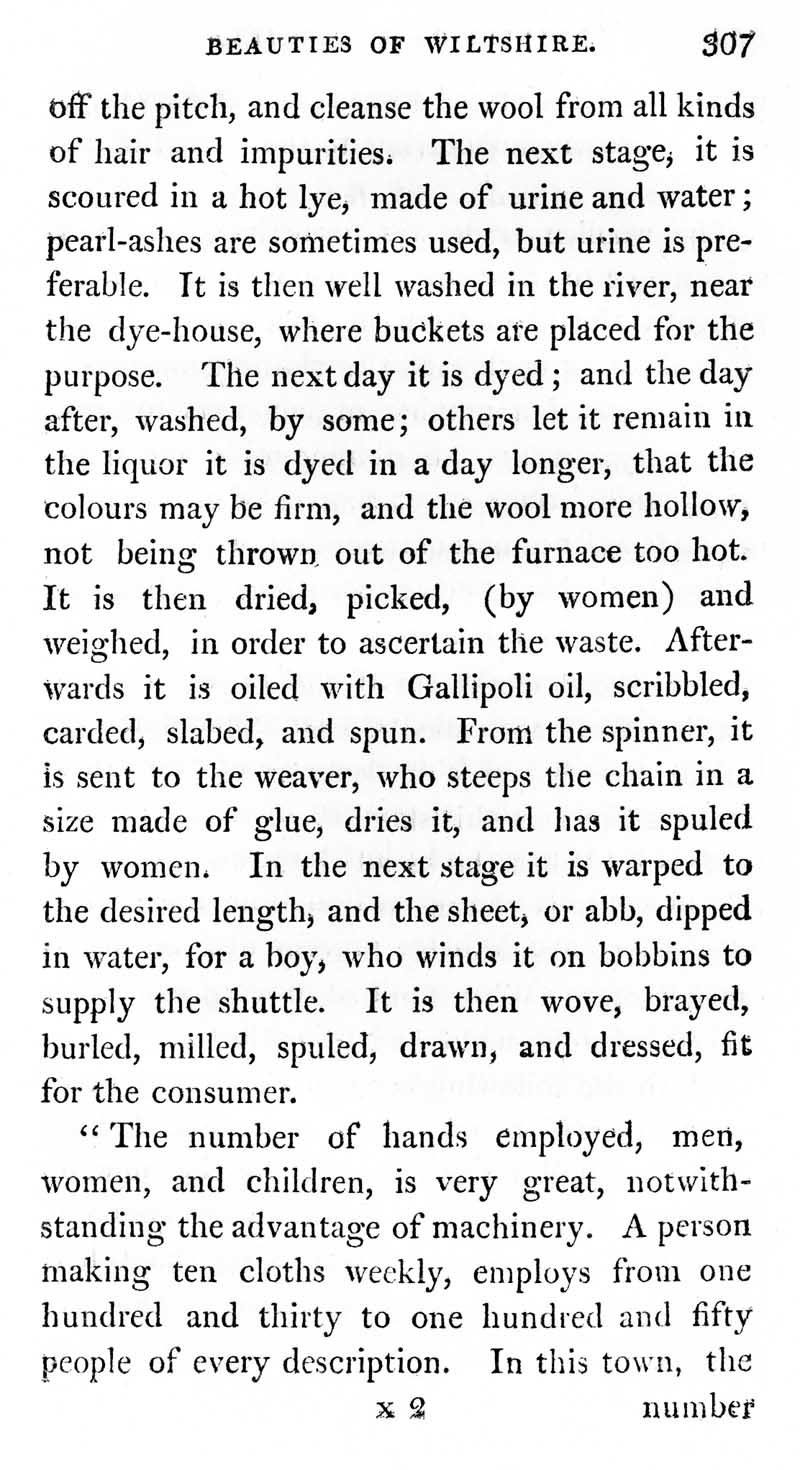 BEAUTIES OF WILTSHIRE. 307

off the pitch, and cleanse the wool from all kinds of hair and impurities. The next stage, it is scoured in a hot lye, made of urine and water; pearl-ashes are sometimes used, but urine is preferable. It is then well washed in the river, near the dye-house, where buckets are placed for the purpose. The next day it is dyed; and the day after, washed, by some; others let it remain in the liquor it is dyed in a day longer, that the colours may be firm, and the wool more hollow, not being thrown out of the furnace too hot. It is then dried, picked, (by women) and weighed, in order to ascertain the waste. Afterwards it is oiled with Gallipoli oil, scribbled, carded, slabed, and spun. From the spinner, it is sent to the weaver, who steeps the chain in a size made of glue, dries it, and has it spuled by women. In the next stage it is warped to the desired length, and the sheet, or abb, dipped in water, for a boy, who winds it on bobbins to supply the shuttle. It is then wove, brayed, burled, milled, spuled, drawn, and dressed, fit for the consumer.

"The number of hands employed, men, women, and children, is very great, notwithstanding the advantage of machinery. A person making ten cloths weekly, employs from one hundred and thirty to one hundred and fifty people of every description. In this town, the

x 2 number